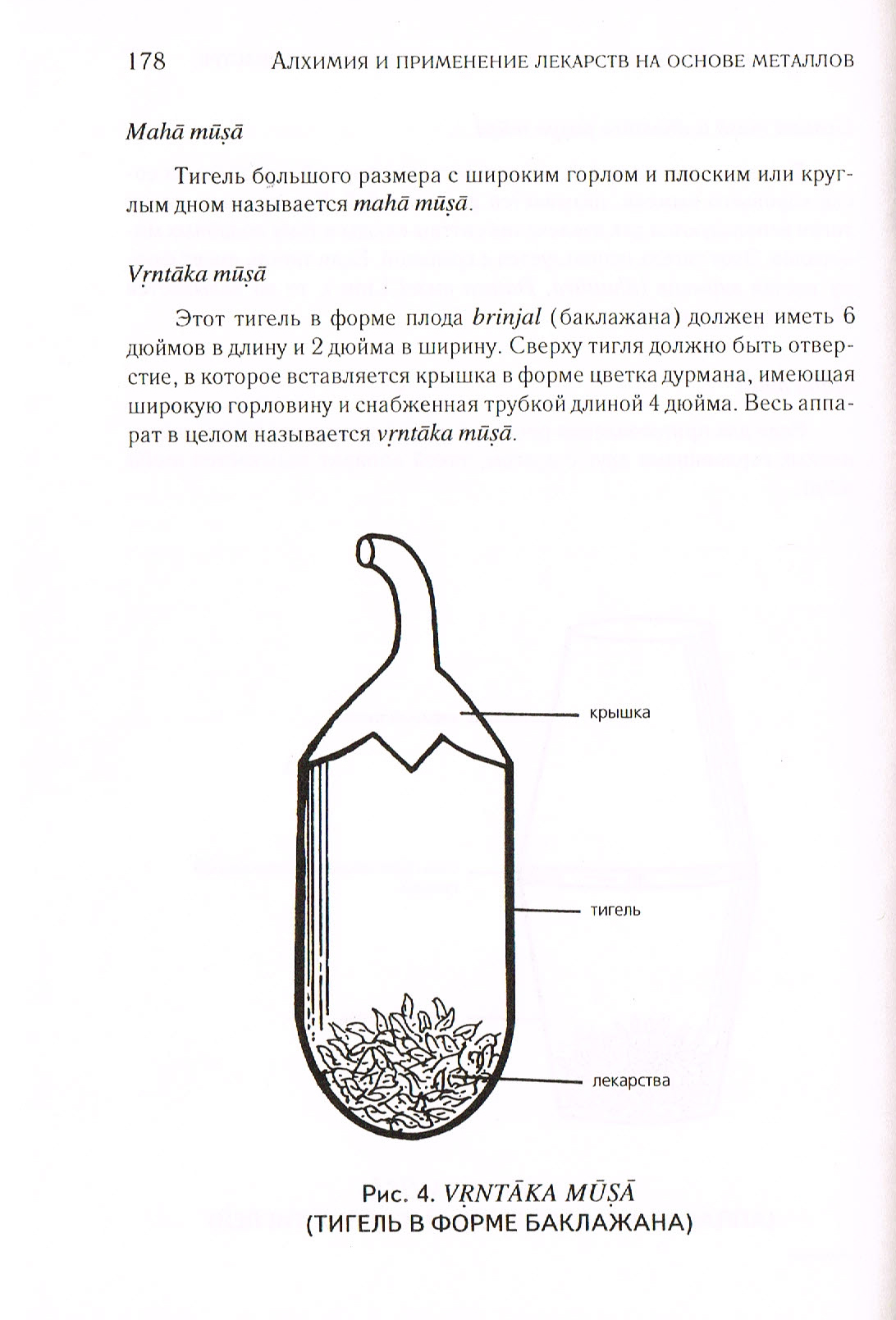 178 Алхимия и применение лекарств на основе металлов

Mahā mūṣā

Тигель большого размера с широким горлом и плоским или круглым дном называется mahā mūṣā.

Vṛntāka mūṣā

Этот тигель в форме плода brinjal (баклажана) должен иметь 6 дюймов в длину и 2 дюйма в ширину. Сверху тигля должно быть отверстие, в которое вставляется крышка в форме цветка дурмана, имеющая широкую горловину и снабженная трубкой длиной 4 дюйма. Весь аппарат в целом называется vṛntāka mūṣā.

крышка

тигель

лекарства

Рис. 4. VṚNTĀKA MŪṢĀ
(ТИГЕЛЬ В ФОРМЕ БАКЛАЖАНА)